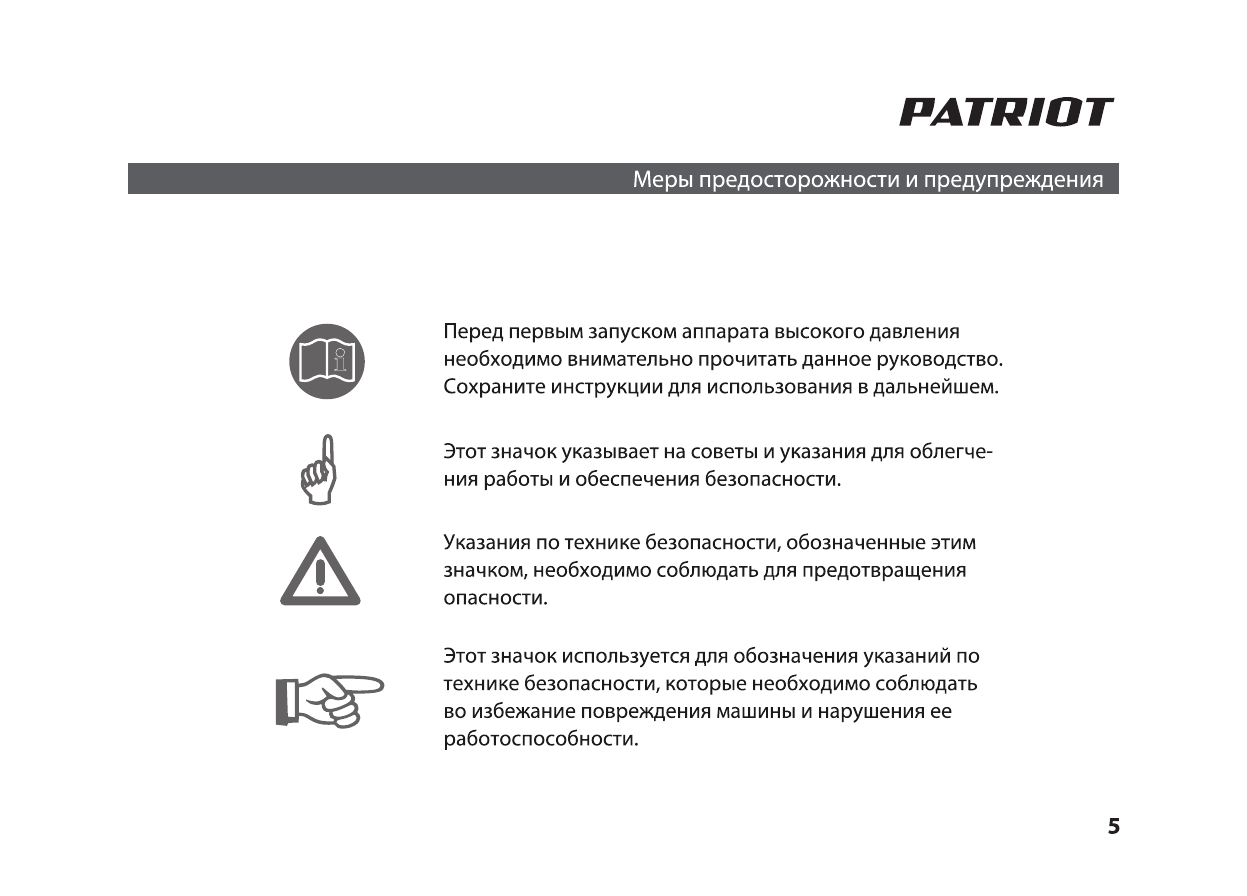 PATRIOT

Меры предосторожности и предупреждения

Перед первым запуском аппарата высокого давления необходимо внимательно прочитать данное руководство. Сохраните инструкции для использования в дальнейшем.

Этот значок указывает на советы и указания для облегчения работы и обеспечения безопасности.

Указания по технике безопасности, обозначенные этим значком, необходимо соблюдать для предотвращения опасности.

Этот значок используется для обозначения указаний по технике безопасности, которые необходимо соблюдать во избежание повреждения машины и нарушения ее работоспособности.

5